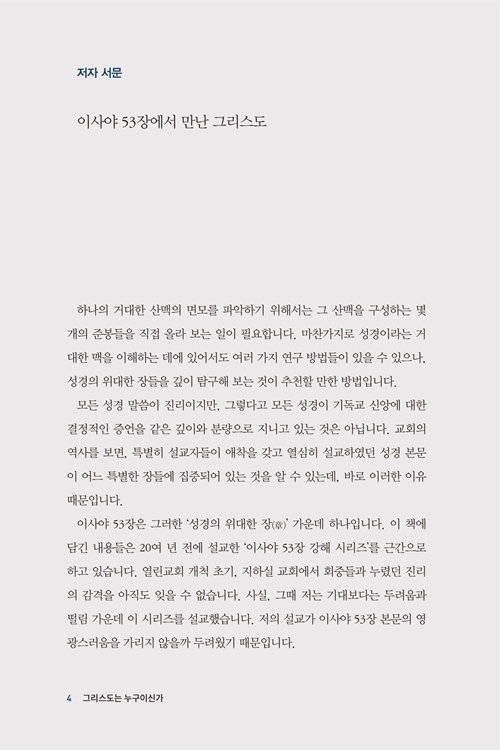 저자 서문

이사야 53장에서 만난 그리스도

하나의 거대한 산맥의 면모를 파악하기 위해서는 그 산맥을 구성하는 몇 개의 준봉들을 직접 올라 보는 일이 필요합니다. 마찬가지로 성경이라는 거대한 맥을 이해하는 데에 있어서도 여러 가지 연구 방법들이 있을 수 있으나, 성경의 위대한 장들을 깊이 탐구해 보는 것이 추천할 만한 방법입니다.

모든 성경 말씀이 진리이지만, 그렇다고 모든 성경이 기독교 신앙에 대한 결정적인 증언을 같은 깊이와 분량으로 지니고 있는 것은 아닙니다. 교회의 역사를 보면, 특별히 설교자들이 애착을 갖고 열심히 설교하였던 성경 본문이 어느 특별한 장들에 집중되어 있는 것을 알 수 있는데, 바로 이러한 이유 때문입니다.

이사야 53장은 그러한 '성경의 위대한 장(章)' 가운데 하나입니다. 이 책에 담긴 내용들은 20여 년 전에 설교한 '이사야 53장 강해 시리즈'를 근간으로 하고 있습니다. 열린교회 개척 초기, 지하실 교회에서 회중들과 누렸던 진리의 감격을 아직도 잊을 수 없습니다. 사실, 그때 저는 기대보다는 두려움과 떨림 가운데 이 시리즈를 설교했습니다. 저의 설교가 이사야 53장 본문의 영광스러움을 가리지 않을까 두려웠기 때문입니다.

4 그리스도는 누구이신가